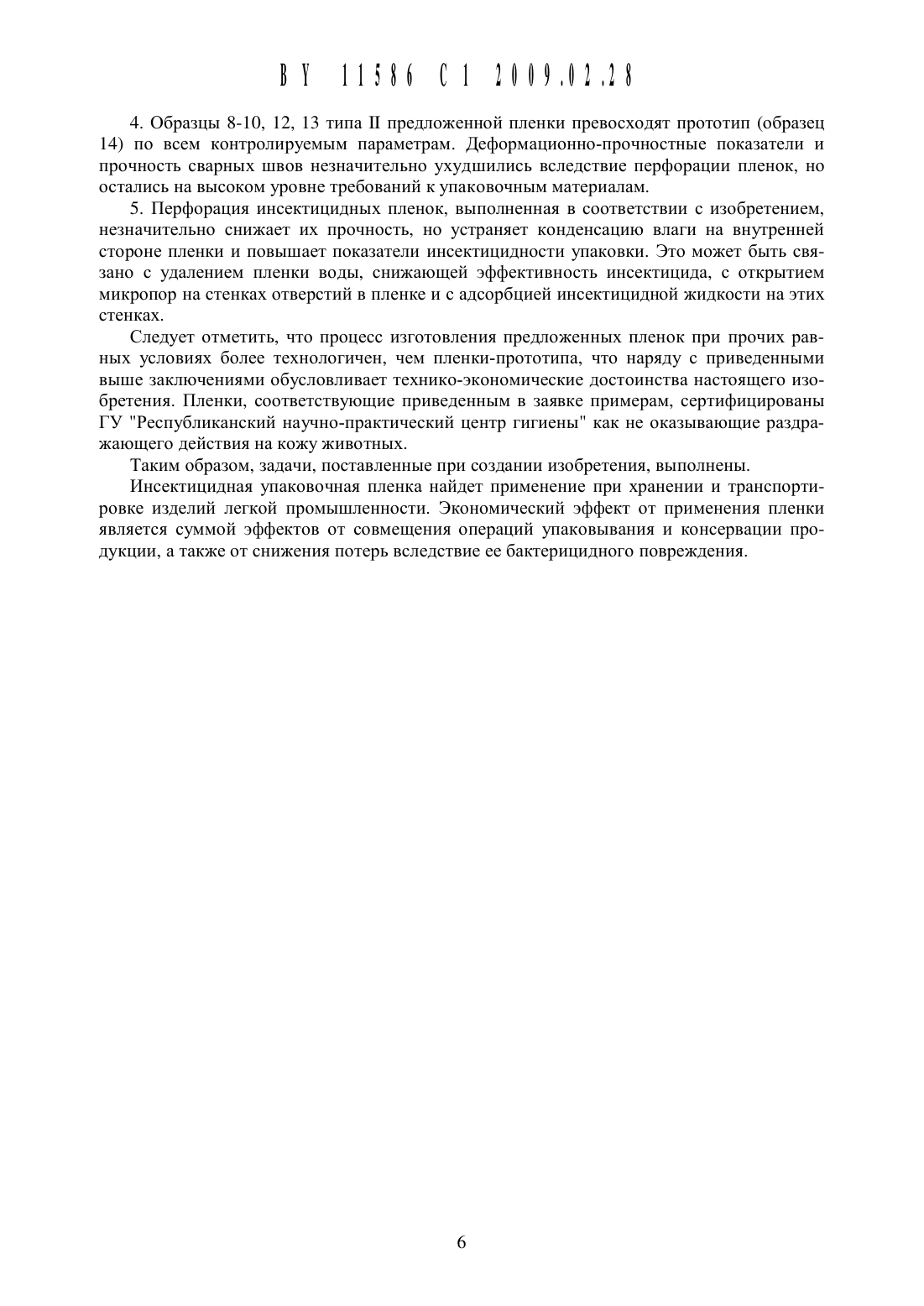 BY 11586 C1 2009.02.28

4. Образцы 8-10, 12, 13 типа II предложенной пленки превосходят прототип (образец 14) по всем контролируемым параметрам. Деформационно-прочностные показатели и прочность сварных швов незначительно ухудшились вследствие перфорации пленок, но остались на высоком уровне требований к упаковочным материалам.

5. Перфорация инсектицидных пленок, выполненная в соответствии с изобретением, незначительно снижает их прочность, но устраняет конденсацию влаги на внутренней стороне пленки и повышает показатели инсектицидности упаковки. Это может быть связано с удалением пленки воды, снижающей эффективность инсектицида, с открытием микропор на стенках отверстий в пленке и с адсорбцией инсектицидной жидкости на этих стенках.

Следует отметить, что процесс изготовления предложенных пленок при прочих равных условиях более технологичен, чем пленки-прототипа, что наряду с приведенными выше заключениями обусловливает технико-экономические достоинства настоящего изобретения. Пленки, соответствующие приведенным в заявке примерам, сертифицированы ГУ "Республиканский научно-практический центр гигиены" как не оказывающие раздражающего действия на кожу животных.

Таким образом, задачи, поставленные при создании изобретения, выполнены.

Инсектицидная упаковочная пленка найдет применение при хранении и транспортировке изделий легкой промышленности. Экономический эффект от применения пленки является суммой эффектов от совмещения операций упаковывания и консервации продукции, а также от снижения потерь вследствие ее бактерицидного повреждения.

6